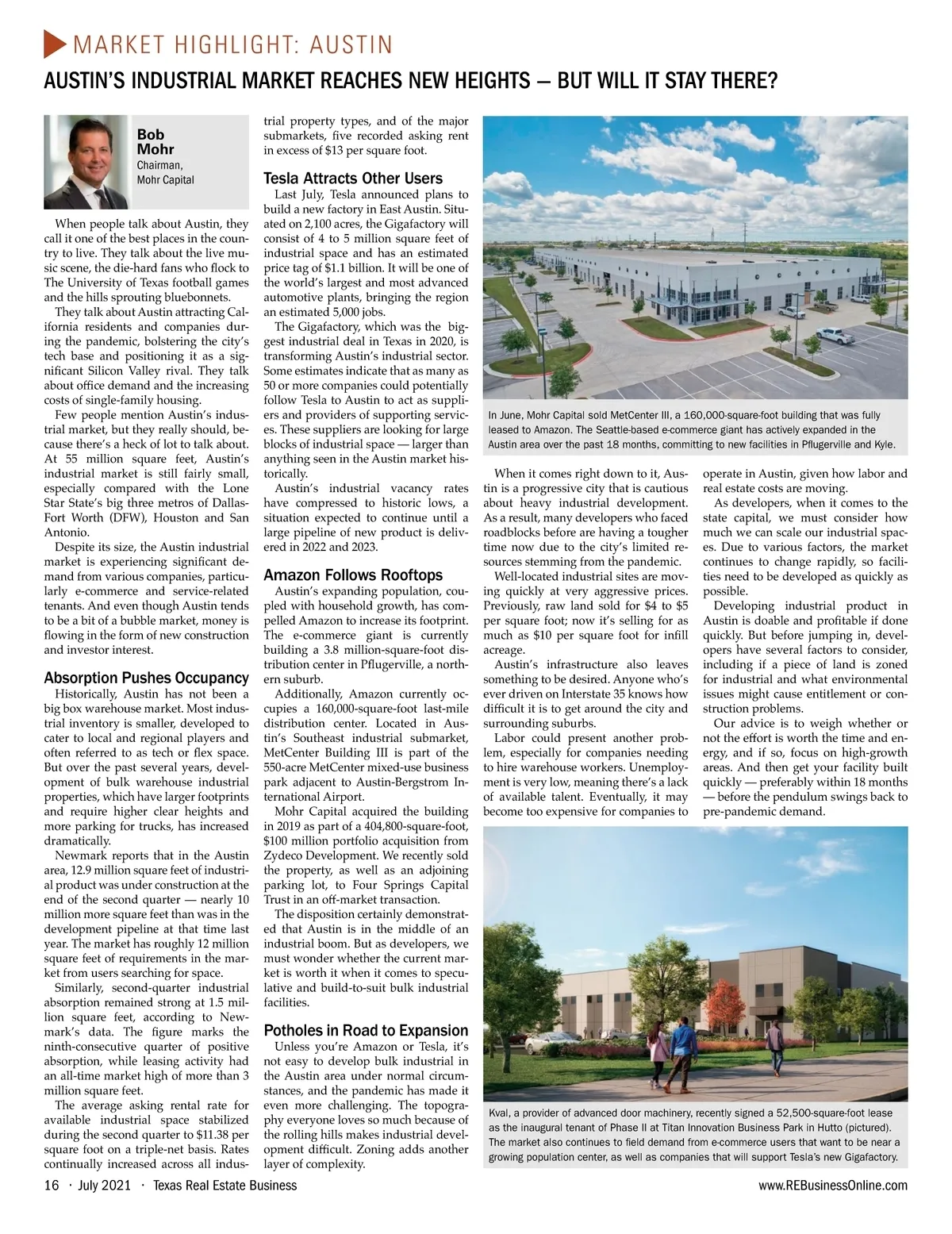 MARKET HIGHLIGHT: AUSTIN

AUSTIN'S INDUSTRIAL MARKET REACHES NEW HEIGHTS — BUT WILL IT STAY THERE?

Bob Mohr
Chairman, Mohr Capital

When people talk about Austin, they call it one of the best places in the country to live. They talk about the live music scene, the die-hard fans who flock to The University of Texas football games and the hills sprouting bluebonnets.

They talk about Austin attracting California residents and companies during the pandemic, bolstering the city's tech base and positioning it as a significant Silicon Valley rival. They talk about office demand and the increasing costs of single-family housing.

Few people mention Austin's industrial market, but they really should, because there's a heck of lot to talk about. At 55 million square feet, Austin's industrial market is still fairly small, especially compared with the Lone Star State's big three metros of Dallas-Fort Worth (DFW), Houston and San Antonio.

Despite its size, the Austin industrial market is experiencing significant demand from various companies, particularly e-commerce and service-related tenants. And even though Austin tends to be a bit of a bubble market, money is flowing in the form of new construction and investor interest.

Absorption Pushes Occupancy

Historically, Austin has not been a big box warehouse market. Most industrial inventory is smaller, developed to cater to local and regional players and often referred to as tech or flex space. But over the past several years, development of bulk warehouse industrial properties, which have larger footprints and require higher clear heights and more parking for trucks, has increased dramatically.

Newmark reports that in the Austin area, 12.9 million square feet of industrial product was under construction at the end of the second quarter — nearly 10 million more square feet than was in the development pipeline at that time last year. The market has roughly 12 million square feet of requirements in the market from users searching for space.

Similarly, second-quarter industrial absorption remained strong at 1.5 million square feet, according to Newmark's data. The figure marks the ninth-consecutive quarter of positive absorption, while leasing activity had an all-time market high of more than 3 million square feet.

The average asking rental rate for available industrial space stabilized during the second quarter to $11.38 per square foot on a triple-net basis. Rates continually increased across all industrial property types, and of the major submarkets, five recorded asking rent in excess of $13 per square foot.

Tesla Attracts Other Users

Last July, Tesla announced plans to build a new factory in East Austin. Situated on 2,100 acres, the Gigafactory will consist of 4 to 5 million square feet of industrial space and has an estimated price tag of $1.1 billion. It will be one of the world's largest and most advanced automotive plants, bringing the region an estimated 5,000 jobs.

The Gigafactory, which was the biggest industrial deal in Texas in 2020, is transforming Austin's industrial sector. Some estimates indicate that as many as 50 or more companies could potentially follow Tesla to Austin to act as suppliers and providers of supporting services. These suppliers are looking for large blocks of industrial space — larger than anything seen in the Austin market historically.

Austin's industrial vacancy rates have compressed to historic lows, a situation expected to continue until a large pipeline of new product is delivered in 2022 and 2023.

Amazon Follows Rooftops

Austin's expanding population, coupled with household growth, has compelled Amazon to increase its footprint. The e-commerce giant is currently building a 3.8 million-square-foot distribution center in Pflugerville, a northern suburb.

Additionally, Amazon currently occupies a 160,000-square-foot last-mile distribution center. Located in Austin's Southeast industrial submarket, MetCenter Building III is part of the 550-acre MetCenter mixed-use business park adjacent to Austin-Bergstrom International Airport.

Mohr Capital acquired the building in 2019 as part of a 404,800-square-foot, $100 million portfolio acquisition from Zydeco Development. We recently sold the property, as well as an adjoining parking lot, to Four Springs Capital Trust in an off-market transaction.

The disposition certainly demonstrated that Austin is in the middle of an industrial boom. But as developers, we must wonder whether the current market is worth it when it comes to speculative and build-to-suit bulk industrial facilities.

Potholes in Road to Expansion

Unless you're Amazon or Tesla, it's not easy to develop bulk industrial in the Austin area under normal circumstances, and the pandemic has made it even more challenging. The topography everyone loves so much because of the rolling hills makes industrial development difficult. Zoning adds another layer of complexity.

In June, Mohr Capital sold MetCenter III, a 160,000-square-foot building that was fully leased to Amazon. The Seattle-based e-commerce giant has actively expanded in the Austin area over the past 18 months, committing to new facilities in Pflugerville and Kyle.

When it comes right down to it, Austin is a progressive city that is cautious about heavy industrial development. As a result, many developers who faced roadblocks before are having a tougher time now due to the city's limited resources stemming from the pandemic.

Well-located industrial sites are moving quickly at very aggressive prices. Previously, raw land sold for $4 to $5 per square foot; now it's selling for as much as $10 per square foot for infill acreage.

Austin's infrastructure also leaves something to be desired. Anyone who's ever driven on Interstate 35 knows how difficult it is to get around the city and surrounding suburbs.

Labor could present another problem, especially for companies needing to hire warehouse workers. Unemployment is very low, meaning there's a lack of available talent. Eventually, it may become too expensive for companies to operate in Austin, given how labor and real estate costs are moving.

As developers, when it comes to the state capital, we must consider how much we can scale our industrial spaces. Due to various factors, the market continues to change rapidly, so facilities need to be developed as quickly as possible.

Developing industrial product in Austin is doable and profitable if done quickly. But before jumping in, developers have several factors to consider, including if a piece of land is zoned for industrial and what environmental issues might cause entitlement or construction problems.

Our advice is to weigh whether or not the effort is worth the time and energy, and if so, focus on high-growth areas. And then get your facility built quickly — preferably within 18 months — before the pendulum swings back to pre-pandemic demand.

Kval, a provider of advanced door machinery, recently signed a 52,500-square-foot lease as the inaugural tenant of Phase II at Titan Innovation Business Park in Hutto (pictured). The market also continues to field demand from e-commerce users that want to be near a growing population center, as well as companies that will support Tesla's new Gigafactory.

16 · July 2021 · Texas Real Estate Business www.REBusinessOnline.com